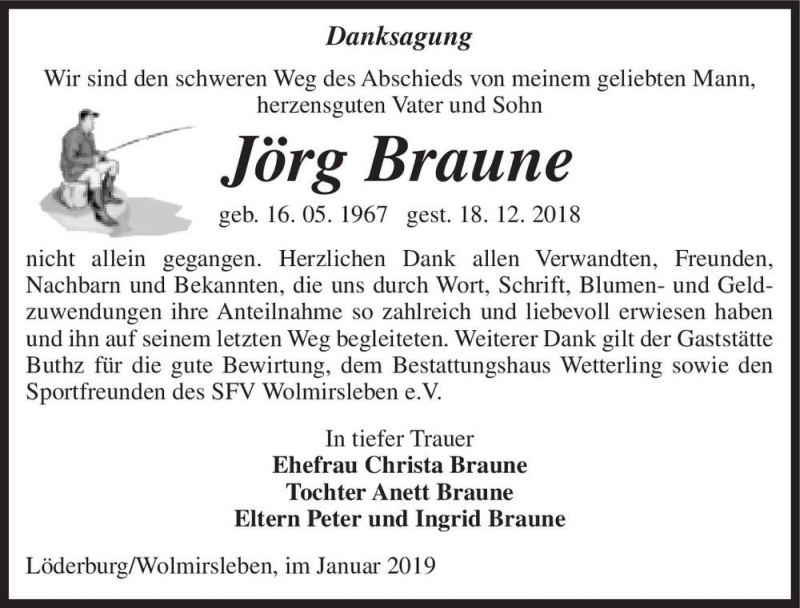 Danksagung

Wir sind den schweren Weg des Abschieds von meinem geliebten Mann, herzensguten Vater und Sohn

Jörg Braune

geb. 16. 05. 1967 gest. 18. 12. 2018

nicht allein gegangen. Herzlichen Dank allen Verwandten, Freunden, Nachbarn und Bekannten, die uns durch Wort, Schrift, Blumen- und Geldzuwendungen ihre Anteilnahme so zahlreich und liebevoll erwiesen haben und ihn auf seinem letzten Weg begleiteten. Weiterer Dank gilt der Gaststätte Buthz für die gute Bewirtung, dem Bestattungshaus Wetterling sowie den Sportfreunden des SFV Wolmirsleben e.V.

In tiefer Trauer
Ehefrau Christa Braune
Tochter Anett Braune
Eltern Peter und Ingrid Braune

Löderburg/Wolmirsleben, im Januar 2019